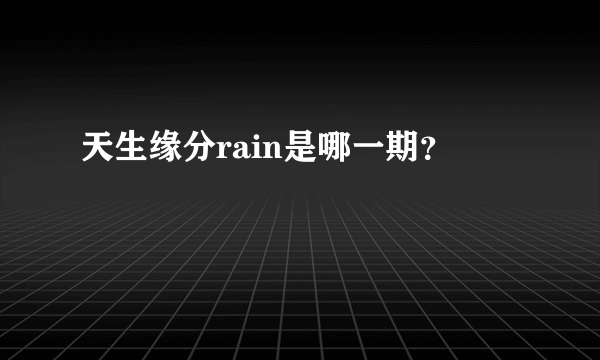 天生缘分rain是哪一期?